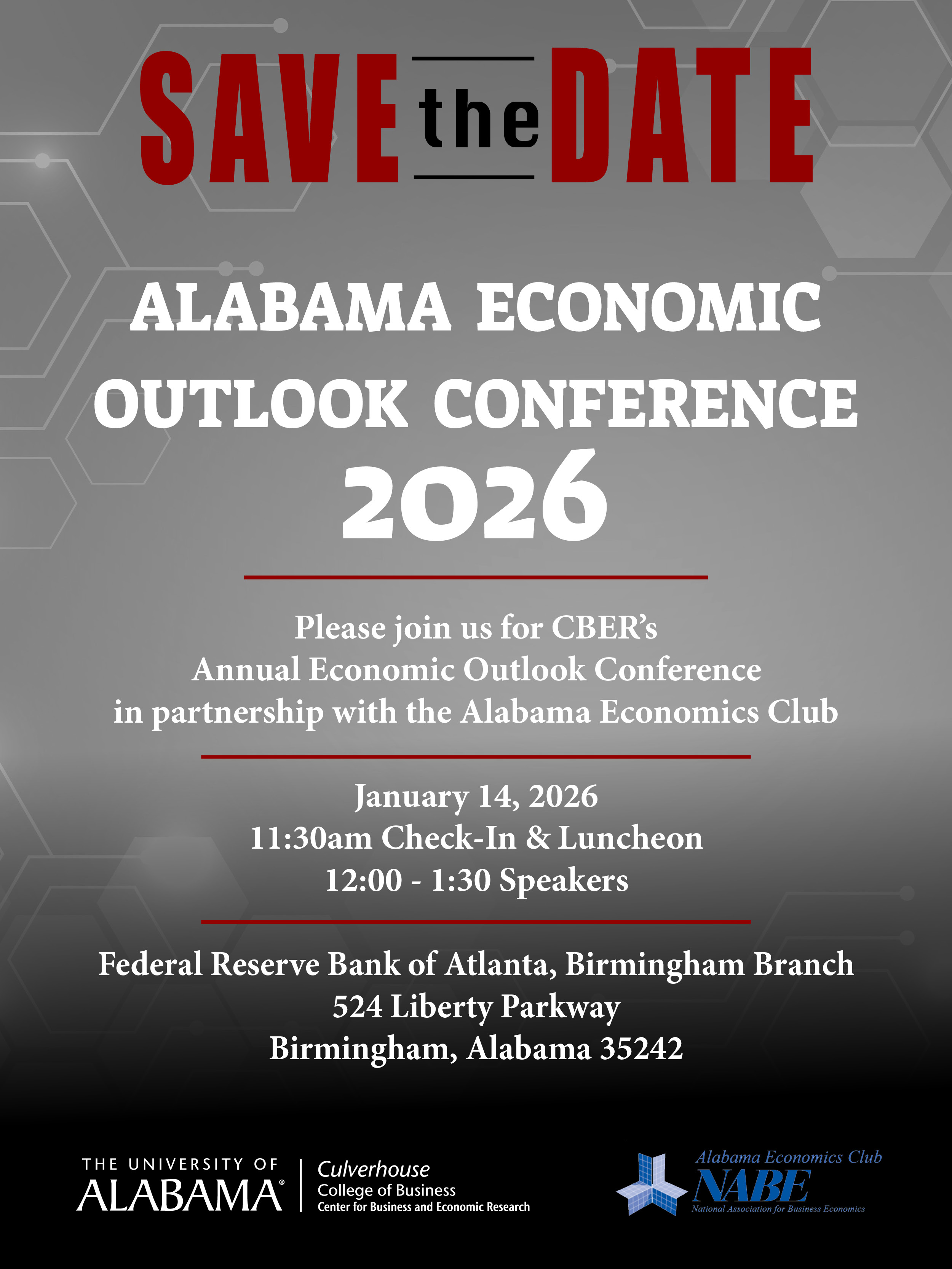 SAVE the DATE

ALABAMA ECONOMIC OUTLOOK CONFERENCE 2026

Please join us for CBER's Annual Economic Outlook Conference in partnership with the Alabama Economics Club

January 14, 2026
11:30am Check-In & Luncheon
12:00 - 1:30 Speakers

Federal Reserve Bank of Atlanta, Birmingham Branch
524 Liberty Parkway
Birmingham, Alabama 35242

THE UNIVERSITY OF
ALABAMA®
Culverhouse
College of Business
Center for Business and Economic Research

Alabama Economics Club
NABE
National Association for Business Economics